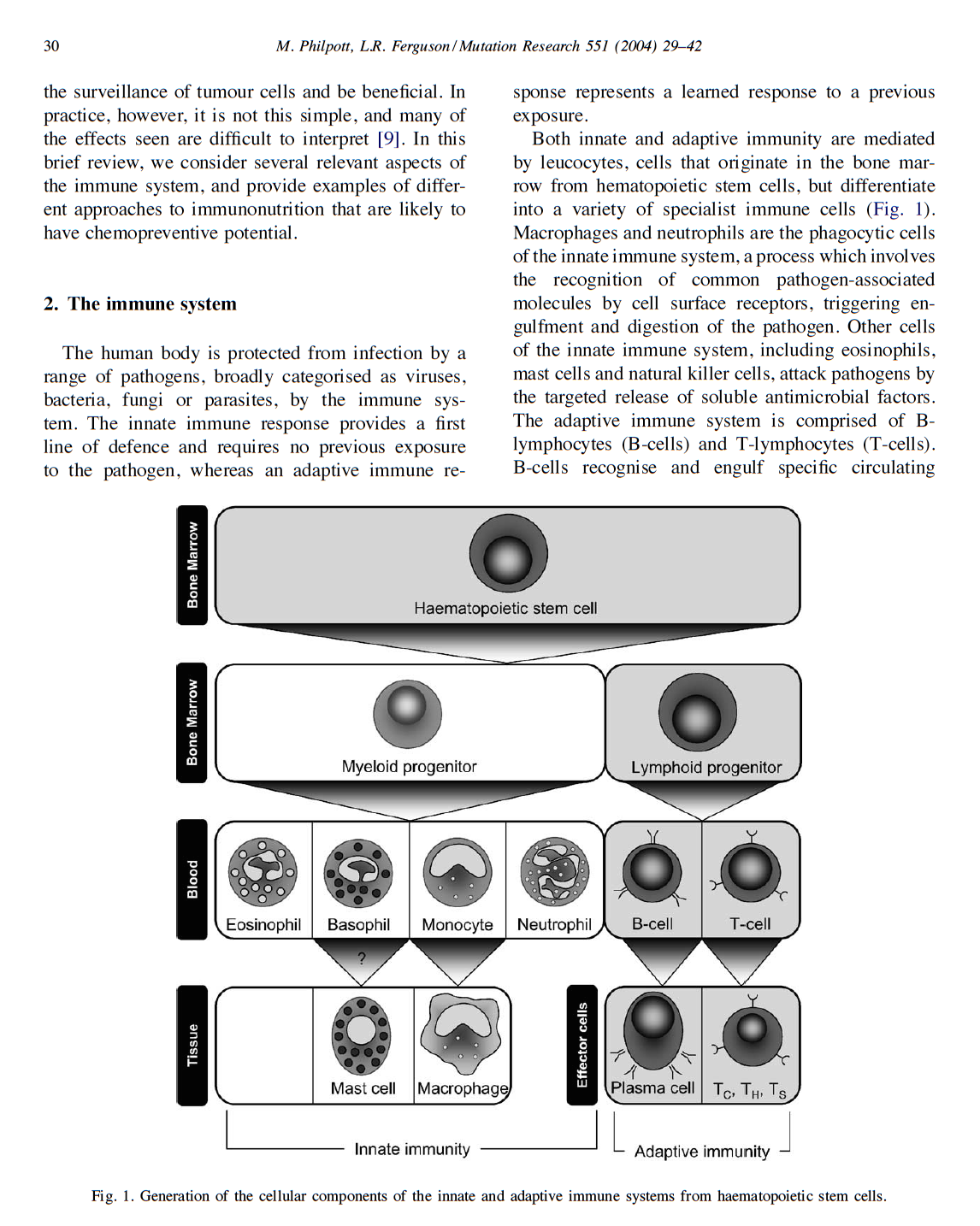 30 M. Philpott, L.R. Ferguson / Mutation Research 551 (2004) 29–42

the surveillance of tumour cells and be beneficial. In practice, however, it is not this simple, and many of the effects seen are difficult to interpret [9]. In this brief review, we consider several relevant aspects of the immune system, and provide examples of different approaches to immunonutrition that are likely to have chemopreventive potential.

2. The immune system

The human body is protected from infection by a range of pathogens, broadly categorised as viruses, bacteria, fungi or parasites, by the immune system. The innate immune response provides a first line of defence and requires no previous exposure to the pathogen, whereas an adaptive immune response represents a learned response to a previous exposure.

Both innate and adaptive immunity are mediated by leucocytes, cells that originate in the bone marrow from hematopoietic stem cells, but differentiate into a variety of specialist immune cells (Fig. 1). Macrophages and neutrophils are the phagocytic cells of the innate immune system, a process which involves the recognition of common pathogen-associated molecules by cell surface receptors, triggering engulfment and digestion of the pathogen. Other cells of the innate immune system, including eosinophils, mast cells and natural killer cells, attack pathogens by the targeted release of soluble antimicrobial factors. The adaptive immune system is comprised of B-lymphocytes (B-cells) and T-lymphocytes (T-cells). B-cells recognise and engulf specific circulating

Bone Marrow
Haematopoietic stem cell
Bone Marrow
Myeloid progenitor
Lymphoid progenitor
Blood
Eosinophil
Basophil
Monocyte
Neutrophil
B-cell
T-cell
?
Tissue
Mast cell
Macrophage
Effector cells
Plasma cell
$T_C$, $T_H$, $T_S$
Innate immunity
Adaptive immunity

Fig. 1. Generation of the cellular components of the innate and adaptive immune systems from haematopoietic stem cells.